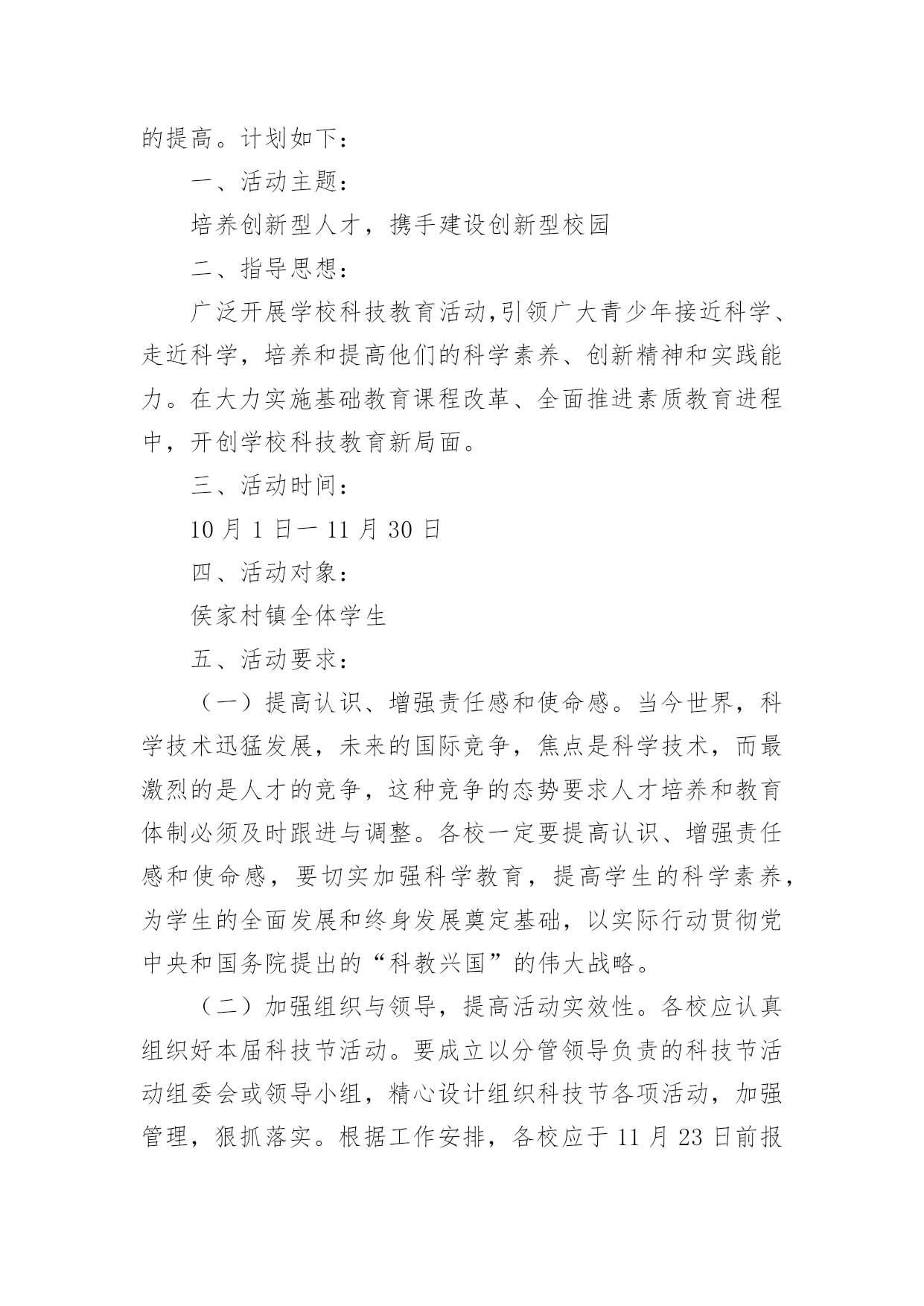 的提高。计划如下：

一、活动主题：

培养创新型人才，携手建设创新型校园

二、指导思想：

广泛开展学校科技教育活动,引领广大青少年接近科学、走近科学，培养和提高他们的科学素养、创新精神和实践能力。在大力实施基础教育课程改革、全面推进素质教育进程中，开创学校科技教育新局面。

三、活动时间：

10 月 1 日一 11 月 30 日

四、活动对象：

侯家村镇全体学生

五、活动要求：

（一）提高认识、增强责任感和使命感。当今世界，科学技术迅猛发展，未来的国际竞争，焦点是科学技术，而最激烈的是人才的竞争，这种竞争的态势要求人才培养和教育体制必须及时跟进与调整。各校一定要提高认识、增强责任感和使命感，要切实加强科学教育，提高学生的科学素养，为学生的全面发展和终身发展奠定基础，以实际行动贯彻党中央和国务院提出的“科教兴国”的伟大战略。

（二）加强组织与领导，提高活动实效性。各校应认真组织好本届科技节活动。要成立以分管领导负责的科技节活动组委会或领导小组，精心设计组织科技节各项活动，加强管理，狠抓落实。根据工作安排，各校应于 11 月 23 日前报